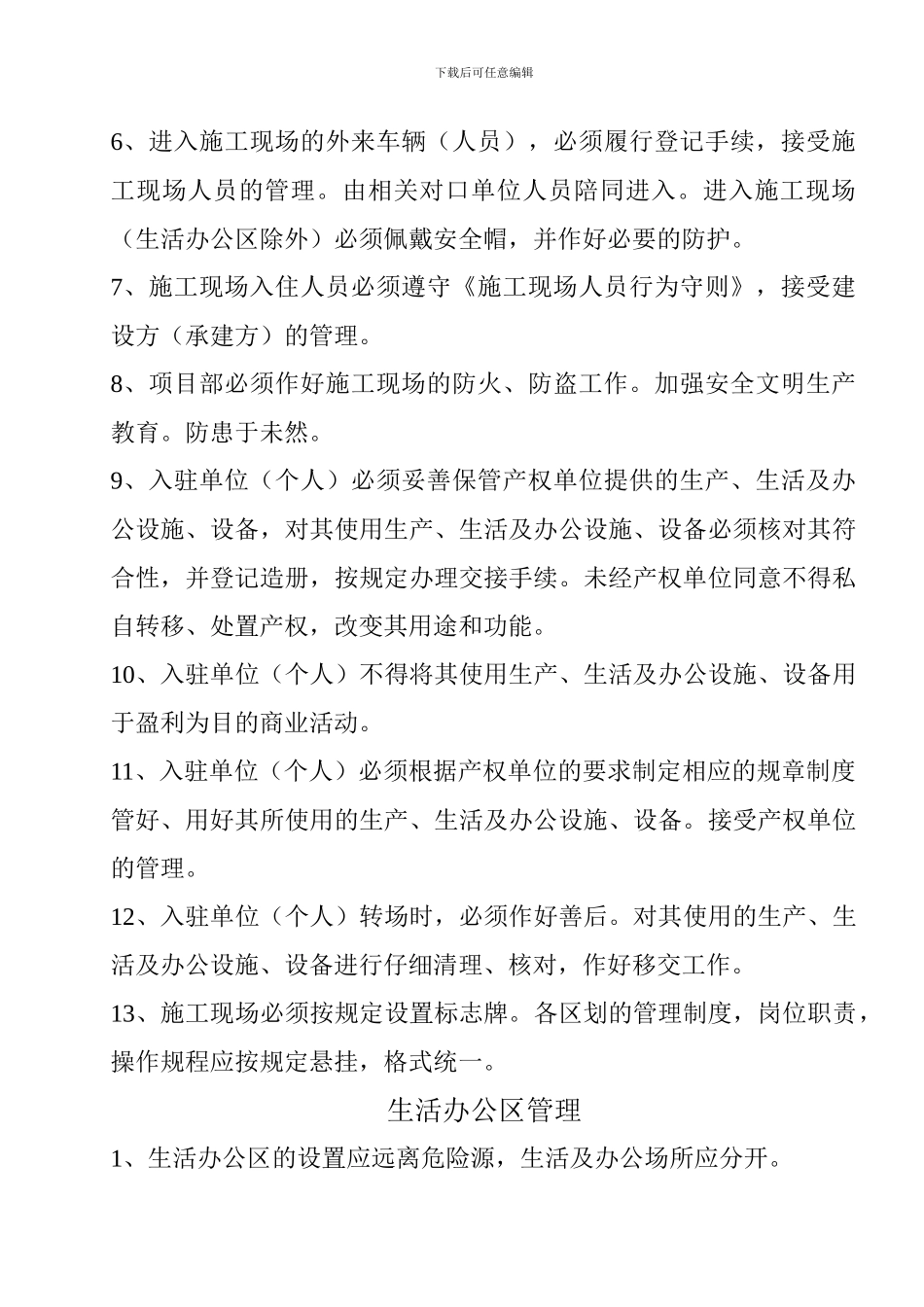 下载后可任意编辑

6、进入施工现场的外来车辆（人员），必须履行登记手续，接受施工现场人员的管理。由相关对口单位人员陪同进入。进入施工现场（生活办公区除外）必须佩戴安全帽，并作好必要的防护。

7、施工现场入住人员必须遵守《施工现场人员行为守则》，接受建设方（承建方）的管理。

8、项目部必须作好施工现场的防火、防盗工作。加强安全文明生产教育。防患于未然。

9、入驻单位（个人）必须妥善保管产权单位提供的生产、生活及办公设施、设备，对其使用生产、生活及办公设施、设备必须核对其符合性，并登记造册，按规定办理交接手续。未经产权单位同意不得私自转移、处置产权，改变其用途和功能。

10、入驻单位（个人）不得将其使用生产、生活及办公设施、设备用于盈利为目的商业活动。

11、入驻单位（个人）必须根据产权单位的要求制定相应的规章制度管好、用好其所使用的生产、生活及办公设施、设备。接受产权单位的管理。

12、入驻单位（个人）转场时，必须作好善后。对其使用的生产、生活及办公设施、设备进行仔细清理、核对，作好移交工作。

13、施工现场必须按规定设置标志牌。各区划的管理制度，岗位职责，操作规程应按规定悬挂，格式统一。

生活办公区管理

1、生活办公区的设置应远离危险源，生活及办公场所应分开。